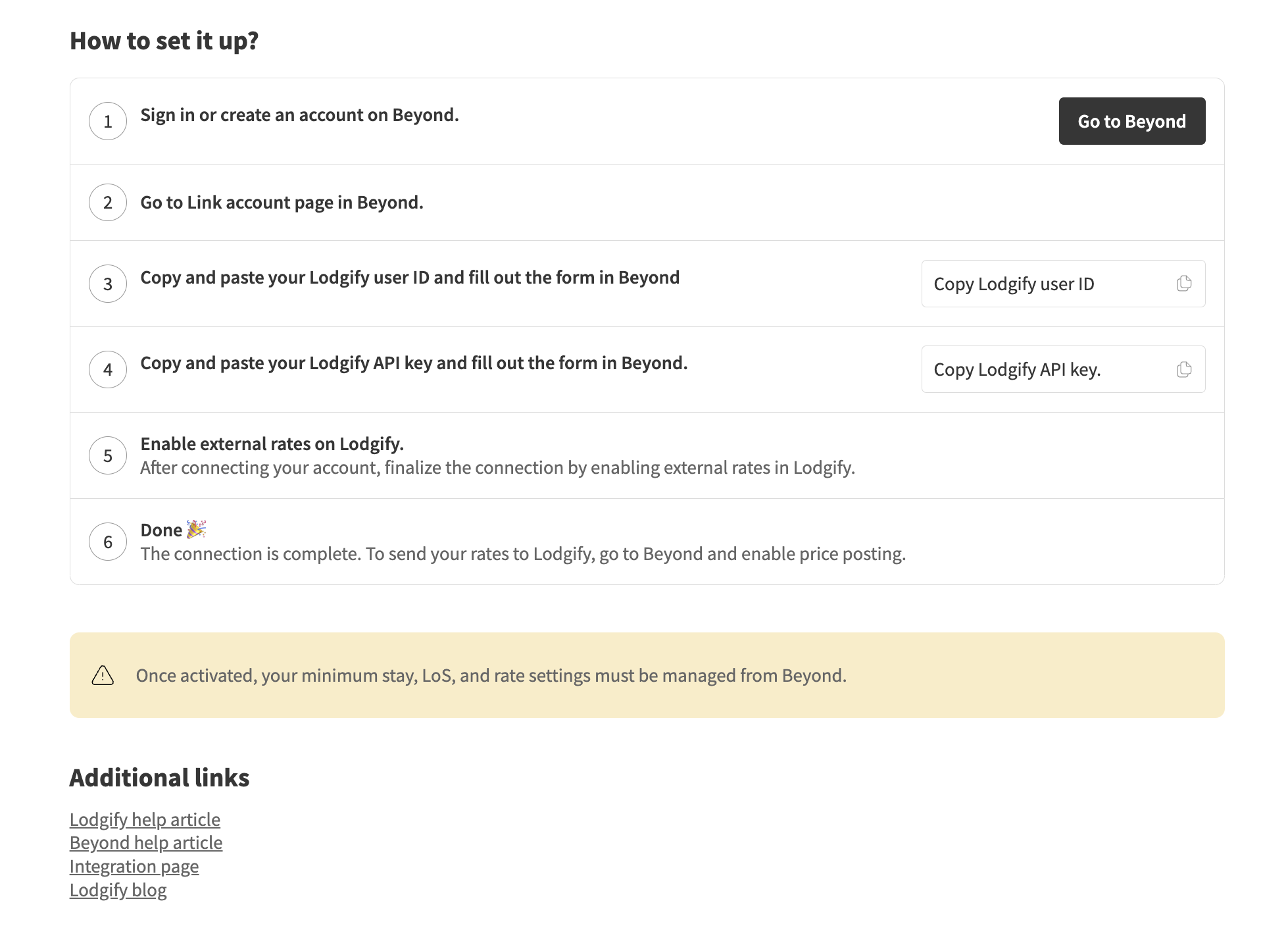 How to set it up?

1 Sign in or create an account on Beyond.

Go to Beyond

2 Go to Link account page in Beyond.

3 Copy and paste your Lodgify user ID and fill out the form in Beyond

Copy Lodgify user ID

4 Copy and paste your Lodgify API key and fill out the form in Beyond.

Copy Lodgify API key.

5 Enable external rates on Lodgify.
After connecting your account, finalize the connection by enabling external rates in Lodgify.

6 Done 🎉
The connection is complete. To send your rates to Lodgify, go to Beyond and enable price posting.

Once activated, your minimum stay, LoS, and rate settings must be managed from Beyond.

Additional links

Lodgify help article
Beyond help article
Integration page
Lodgify blog